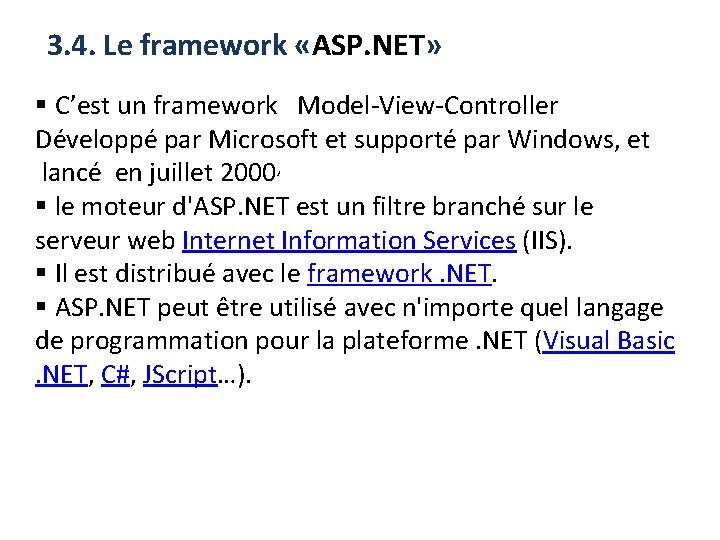 3.4. Le framework «ASP.NET»

▪ C’est un framework Model-View-Controller Développé par Microsoft et supporté par Windows, et lancé en juillet 2000,
▪ le moteur d'ASP.NET est un filtre branché sur le serveur web Internet Information Services (IIS).
▪ Il est distribué avec le framework .NET.
▪ ASP.NET peut être utilisé avec n'importe quel langage de programmation pour la plateforme .NET (Visual Basic .NET, C#, JScript…).